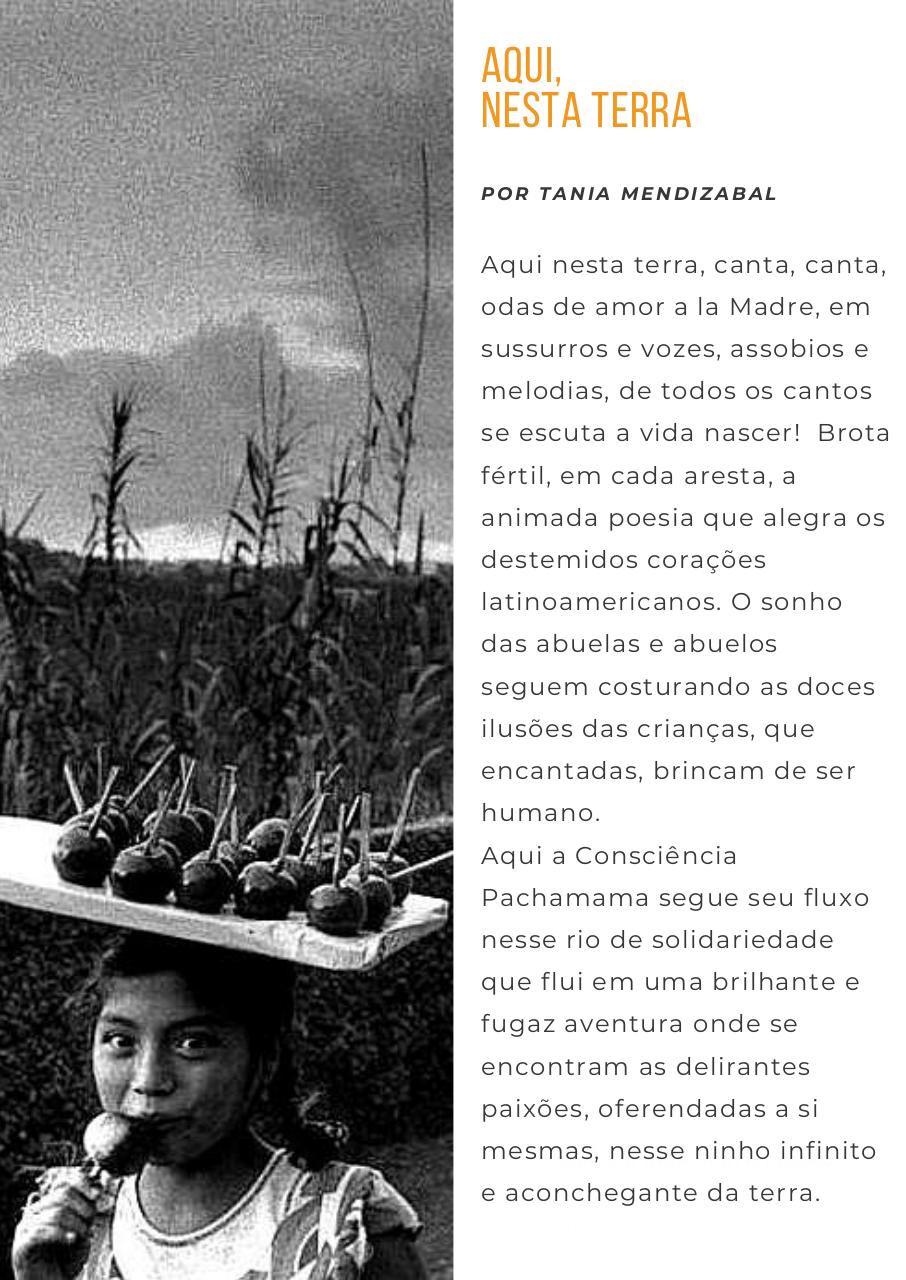 AQUI,
NESTA TERRA

POR TANIA MENDIZABAL

Aqui nesta terra, canta, canta, odas de amor a la Madre, em sussurros e vozes, assobios e melodias, de todos os cantos se escuta a vida nascer!  Brota fértil, em cada aresta, a animada poesia que alegra os destemidos corações latinoamericanos. O sonho das abuelas e abuelos seguem costurando as doces ilusões das crianças, que encantadas, brincam de ser humano.
Aqui a Consciência Pachamama segue seu fluxo nesse rio de solidariedade que flui em uma brilhante e fugaz aventura onde se encontram as delirantes paixões, oferendadas a si mesmas, nesse ninho infinito e aconchegante da terra.